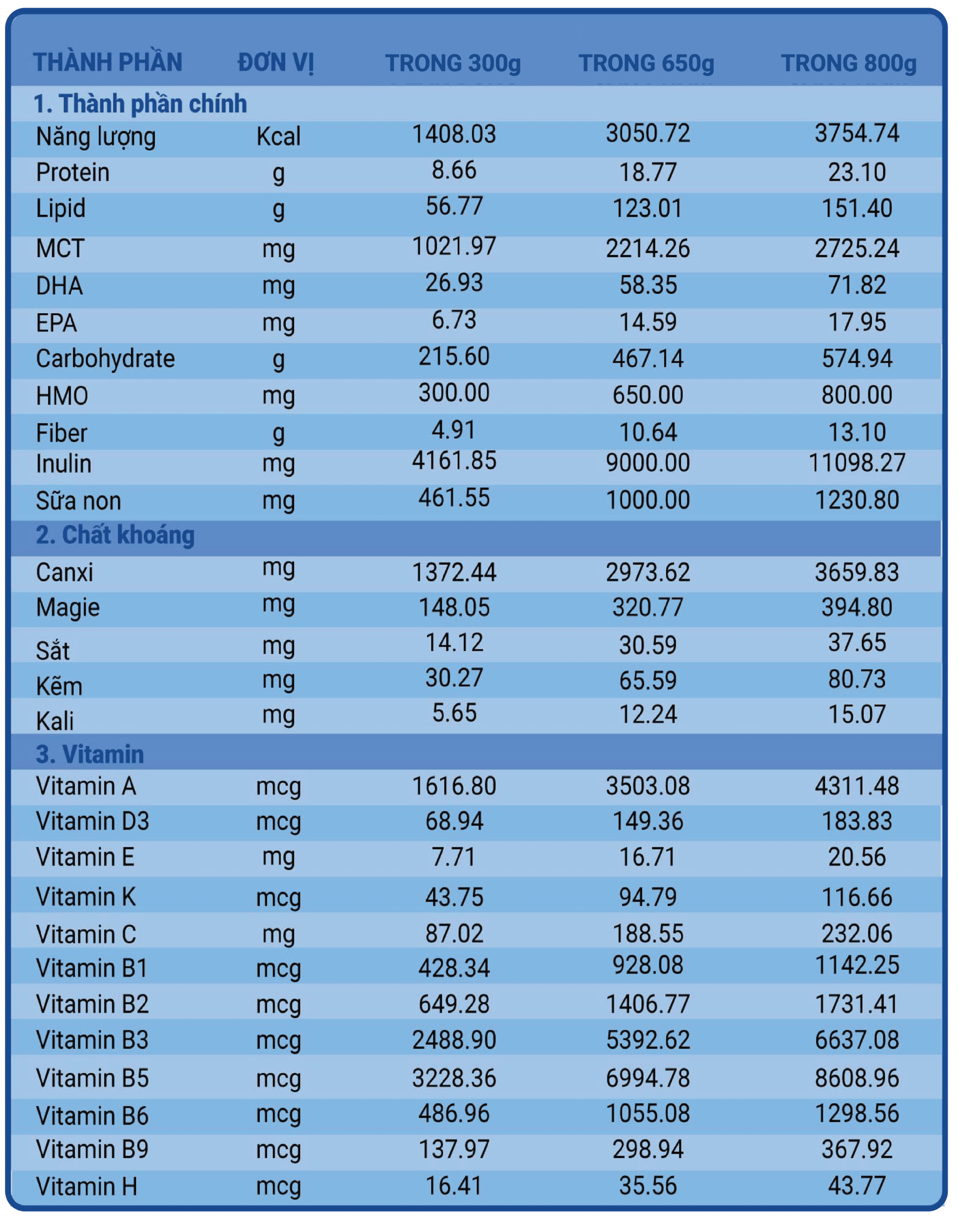 | THÀNH PHẦN | ĐƠN VỊ | TRONG 300g | TRONG 650g | TRONG 800g |
|---|---|---|---|---|
| 1. Thành phần chính | | | | |
| Năng lượng | Kcal | 1408.03 | 3050.72 | 3754.74 |
| Protein | g | 8.66 | 18.77 | 23.10 |
| Lipid | g | 56.77 | 123.01 | 151.40 |
| MCT | mg | 1021.97 | 2214.26 | 2725.24 |
| DHA | mg | 26.93 | 58.35 | 71.82 |
| EPA | mg | 6.73 | 14.59 | 17.95 |
| Carbohydrate | g | 215.60 | 467.14 | 574.94 |
| HMO | mg | 300.00 | 650.00 | 800.00 |
| Fiber | g | 4.91 | 10.64 | 13.10 |
| Inulin | mg | 4161.85 | 9000.00 | 11098.27 |
| Sữa non | mg | 461.55 | 1000.00 | 1230.80 |
| 2. Chất khoáng | | | | |
| Canxi | mg | 1372.44 | 2973.62 | 3659.83 |
| Magie | mg | 148.05 | 320.77 | 394.80 |
| Sắt | mg | 14.12 | 30.59 | 37.65 |
| Kẽm | mg | 30.27 | 65.59 | 80.73 |
| Kali | mg | 5.65 | 12.24 | 15.07 |
| 3. Vitamin | | | | |
| Vitamin A | mcg | 1616.80 | 3503.08 | 4311.48 |
| Vitamin D3 | mcg | 68.94 | 149.36 | 183.83 |
| Vitamin E | mg | 7.71 | 16.71 | 20.56 |
| Vitamin K | mcg | 43.75 | 94.79 | 116.66 |
| Vitamin C | mg | 87.02 | 188.55 | 232.06 |
| Vitamin B1 | mcg | 428.34 | 928.08 | 1142.25 |
| Vitamin B2 | mcg | 649.28 | 1406.77 | 1731.41 |
| Vitamin B3 | mcg | 2488.90 | 5392.62 | 6637.08 |
| Vitamin B5 | mcg | 3228.36 | 6994.78 | 8608.96 |
| Vitamin B6 | mcg | 486.96 | 1055.08 | 1298.56 |
| Vitamin B9 | mcg | 137.97 | 298.94 | 367.92 |
| Vitamin H | mcg | 16.41 | 35.56 | 43.77 |